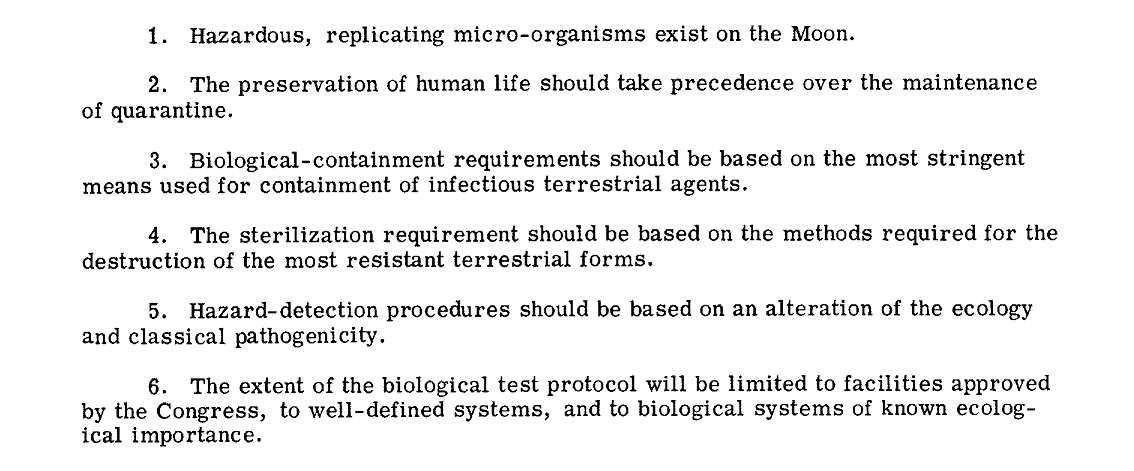 1. Hazardous, replicating micro-organisms exist on the Moon.

2. The preservation of human life should take precedence over the maintenance of quarantine.

3. Biological-containment requirements should be based on the most stringent means used for containment of infectious terrestrial agents.

4. The sterilization requirement should be based on the methods required for the destruction of the most resistant terrestrial forms.

5. Hazard-detection procedures should be based on an alteration of the ecology and classical pathogenicity.

6. The extent of the biological test protocol will be limited to facilities approved by the Congress, to well-defined systems, and to biological systems of known ecological importance.